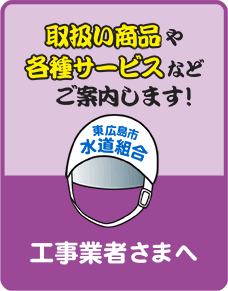 取扱い商品や
各種サービスなど
ご案内します！

東広島市
水道組合

工事業者さまへ